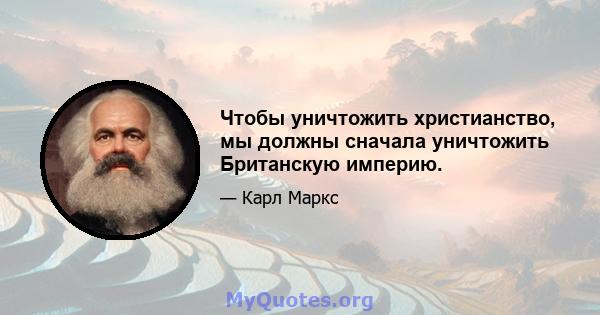 Чтобы уничтожить христианство, мы должны сначала уничтожить Британскую империю.

— Карл Маркс

MyQuotes.org